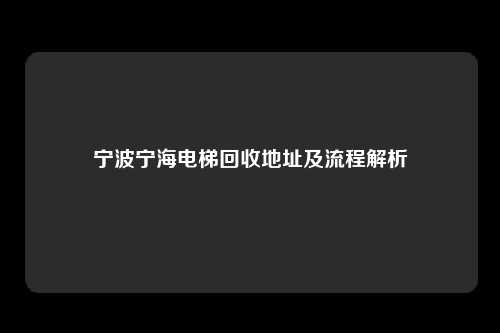 宁波宁海电梯回收地址及流程解析